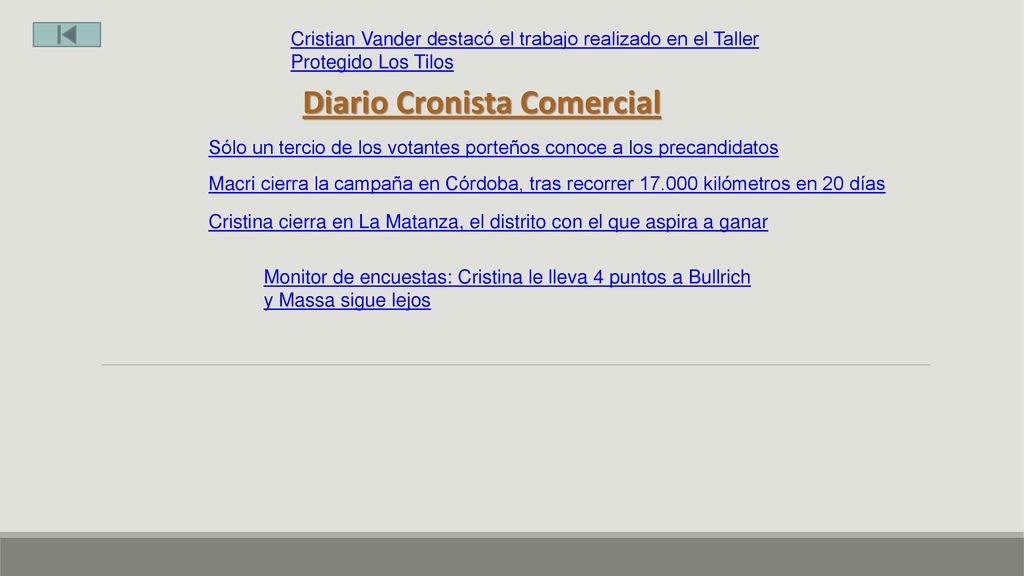 Cristian Vander destacó el trabajo realizado en el Taller Protegido Los Tilos

Diario Cronista Comercial

Sólo un tercio de los votantes porteños conoce a los precandidatos

Macri cierra la campaña en Córdoba, tras recorrer 17.000 kilómetros en 20 días

Cristina cierra en La Matanza, el distrito con el que aspira a ganar

Monitor de encuestas: Cristina le lleva 4 puntos a Bullrich y Massa sigue lejos